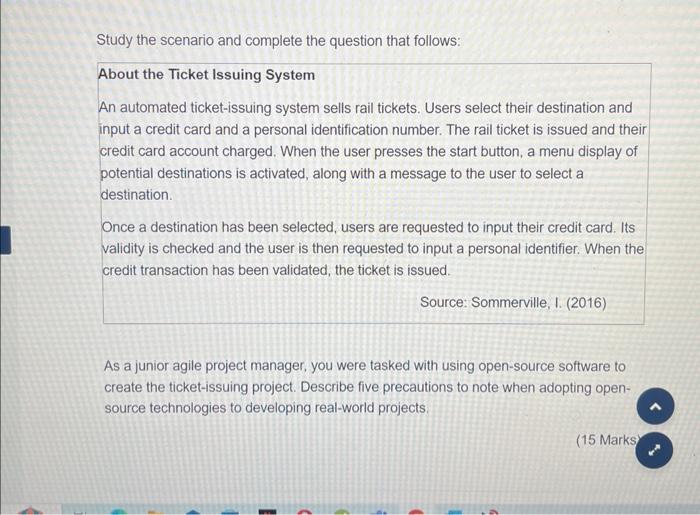 Study the scenario and complete the question that follows:

About the Ticket Issuing System

An automated ticket-issuing system sells rail tickets. Users select their destination and input a credit card and a personal identification number. The rail ticket is issued and their credit card account charged. When the user presses the start button, a menu display of potential destinations is activated, along with a message to the user to select a destination.

Once a destination has been selected, users are requested to input their credit card. Its validity is checked and the user is then requested to input a personal identifier. When the credit transaction has been validated, the ticket is issued.

Source: Sommerville, I. (2016)

As a junior agile project manager, you were tasked with using open-source software to create the ticket-issuing project. Describe five precautions to note when adopting open-source technologies to developing real-world projects.

(15 Marks)